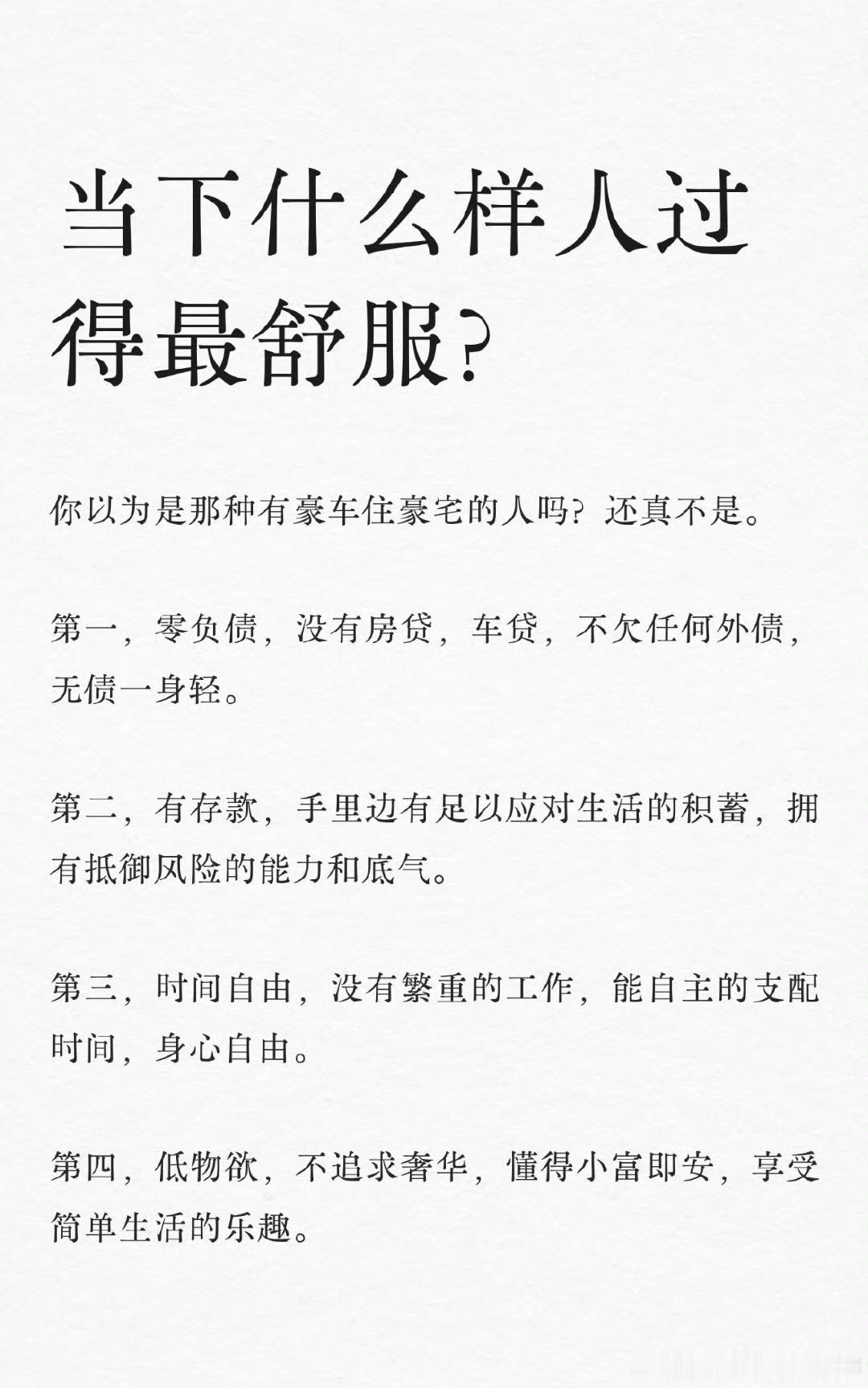 当下什么样人过得最舒服?

你以为是那种有豪车住豪宅的人吗?还真不是。

第一，零负债，没有房贷，车贷，不欠任何外债，无债一身轻。

第二，有存款，手里边有足以应对生活的积蓄，拥有抵御风险的能力和底气。

第三，时间自由，没有繁重的工作，能自主的支配时间，身心自由。

第四，低物欲，不追求奢华，懂得小富即安，享受简单生活的乐趣。